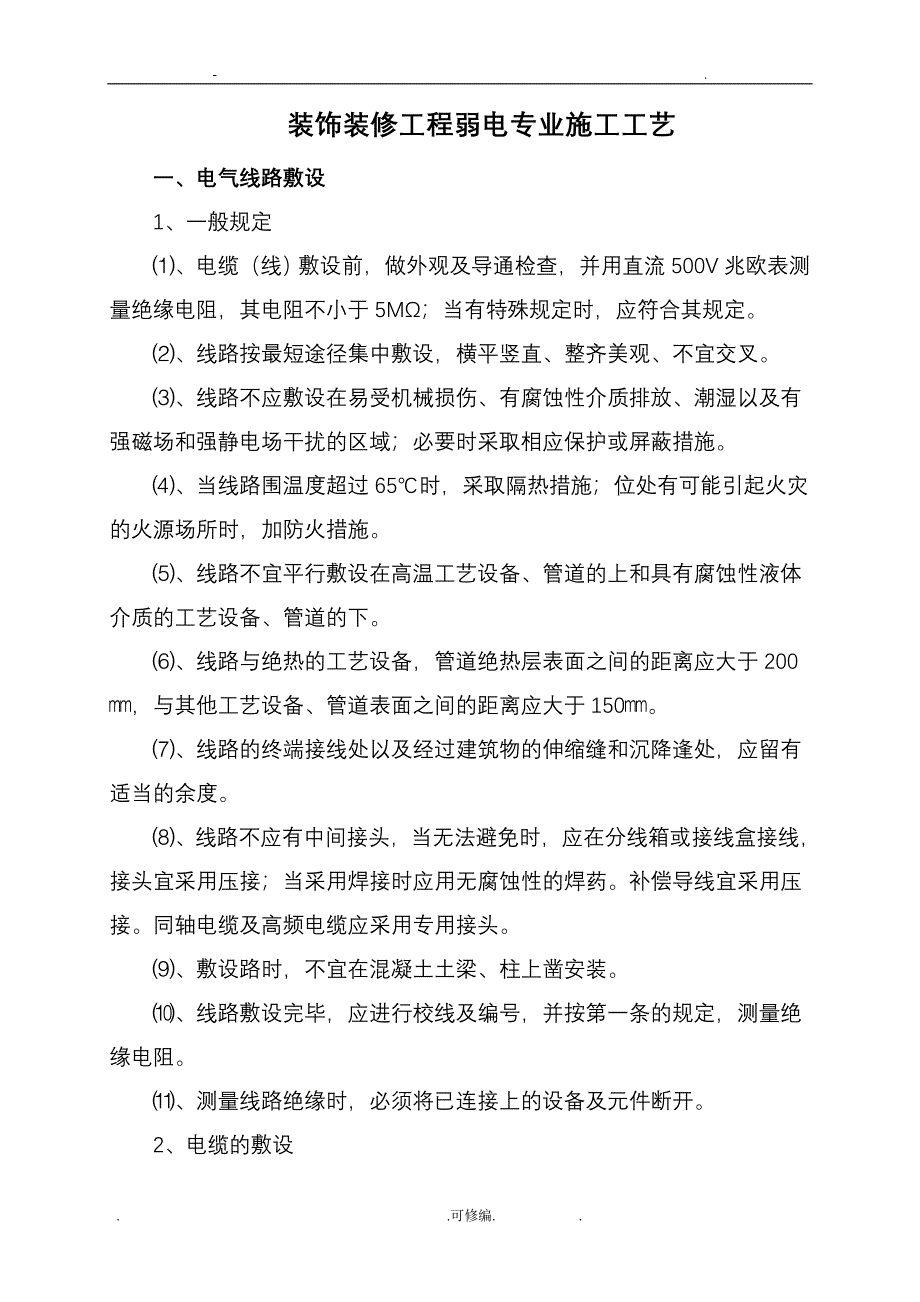 - .

装饰装修工程弱电专业施工工艺

一、电气线路敷设

1、一般规定

⑴、电缆（线）敷设前，做外观及导通检查，并用直流 500V 兆欧表测量绝缘电阻，其电阻不小于 5MΩ；当有特殊规定时，应符合其规定。

⑵、线路按最短途径集中敷设，横平竖直、整齐美观、不宜交叉。

⑶、线路不应敷设在易受机械损伤、有腐蚀性介质排放、潮湿以及有强磁场和强静电场干扰的区域；必要时采取相应保护或屏蔽措施。

⑷、当线路围温度超过 65℃时，采取隔热措施；位处有可能引起火灾的火源场所时，加防火措施。

⑸、线路不宜平行敷设在高温工艺设备、管道的上和具有腐蚀性液体介质的工艺设备、管道的下。

⑹、线路与绝热的工艺设备，管道绝热层表面之间的距离应大于 200㎜，与其他工艺设备、管道表面之间的距离应大于 150㎜。

⑺、线路的终端接线处以及经过建筑物的伸缩缝和沉降逢处，应留有适当的余度。

⑻、线路不应有中间接头，当无法避免时，应在分线箱或接线盒接线，接头宜采用压接；当采用焊接时应用无腐蚀性的焊药。补偿导线宜采用压接。同轴电缆及高频电缆应采用专用接头。

⑼、敷设路时，不宜在混凝土土梁、柱上凿安装。

⑽、线路敷设完毕，应进行校线及编号，并按第一条的规定，测量绝缘电阻。

⑾、测量线路绝缘时，必须将已连接上的设备及元件断开。

2、电缆的敷设

. .可修编. .